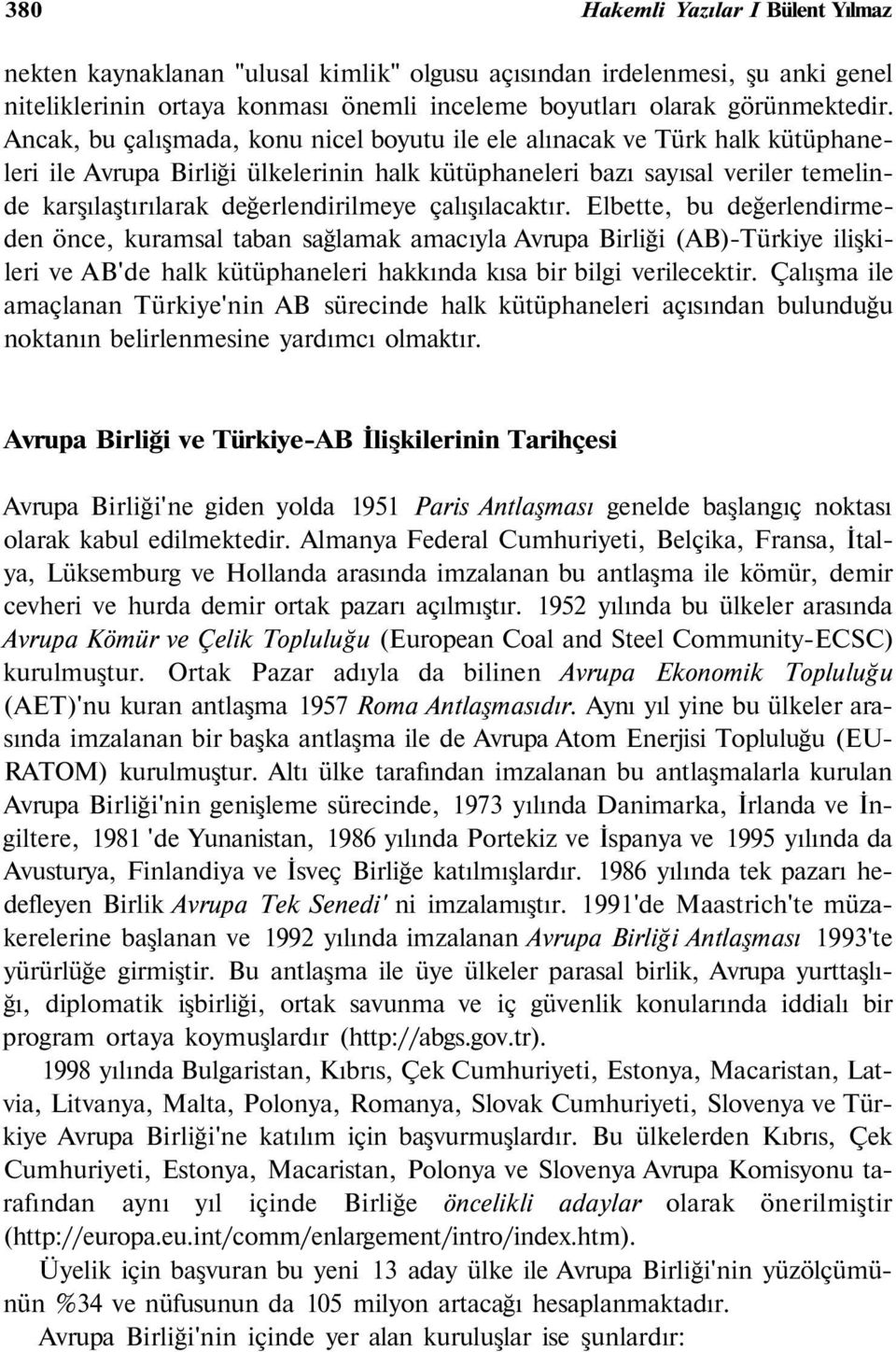 380 Hakemli Yazılar I Bülent Yılmaz

nekten kaynaklanan "ulusal kimlik" olgusu açısından irdelenmesi, şu anki genel niteliklerinin ortaya konması önemli inceleme boyutları olarak görünmektedir. Ancak, bu çalışmada, konu nicel boyutu ile ele alınacak ve Türk halk kütüphaneleri ile Avrupa Birliği ülkelerinin halk kütüphaneleri bazı sayısal veriler temelinde karşılaştırılarak değerlendirilmeye çalışılacaktır. Elbette, bu değerlendirmeden önce, kuramsal taban sağlamak amacıyla Avrupa Birliği (AB)-Türkiye ilişkileri ve AB'de halk kütüphaneleri hakkında kısa bir bilgi verilecektir. Çalışma ile amaçlanan Türkiye'nin AB sürecinde halk kütüphaneleri açısından bulunduğu noktanın belirlenmesine yardımcı olmaktır.

Avrupa Birliği ve Türkiye-AB İlişkilerinin Tarihçesi

Avrupa Birliği'ne giden yolda 1951 Paris Antlaşması genelde başlangıç noktası olarak kabul edilmektedir. Almanya Federal Cumhuriyeti, Belçika, Fransa, İtalya, Lüksemburg ve Hollanda arasında imzalanan bu antlaşma ile kömür, demir cevheri ve hurda demir ortak pazarı açılmıştır. 1952 yılında bu ülkeler arasında Avrupa Kömür ve Çelik Topluluğu (European Coal and Steel Community-ECSC) kurulmuştur. Ortak Pazar adıyla da bilinen Avrupa Ekonomik Topluluğu (AET)'nu kuran antlaşma 1957 Roma Antlaşmasıdır. Aynı yıl yine bu ülkeler arasında imzalanan bir başka antlaşma ile de Avrupa Atom Enerjisi Topluluğu (EURATOM) kurulmuştur. Altı ülke tarafından imzalanan bu antlaşmalarla kurulan Avrupa Birliği'nin genişleme sürecinde, 1973 yılında Danimarka, İrlanda ve İngiltere, 1981 'de Yunanistan, 1986 yılında Portekiz ve İspanya ve 1995 yılında da Avusturya, Finlandiya ve İsveç Birliğe katılmışlardır. 1986 yılında tek pazarı hedefleyen Birlik Avrupa Tek Senedi' ni imzalamıştır. 1991'de Maastrich'te müzakerelerine başlanan ve 1992 yılında imzalanan Avrupa Birliği Antlaşması 1993'te yürürlüğe girmiştir. Bu antlaşma ile üye ülkeler parasal birlik, Avrupa yurttaşlığı, diplomatik işbirliği, ortak savunma ve iç güvenlik konularında iddialı bir program ortaya koymuşlardır (http://abgs.gov.tr).

1998 yılında Bulgaristan, Kıbrıs, Çek Cumhuriyeti, Estonya, Macaristan, Latvia, Litvanya, Malta, Polonya, Romanya, Slovak Cumhuriyeti, Slovenya ve Türkiye Avrupa Birliği'ne katılım için başvurmuşlardır. Bu ülkelerden Kıbrıs, Çek Cumhuriyeti, Estonya, Macaristan, Polonya ve Slovenya Avrupa Komisyonu tarafından aynı yıl içinde Birliğe öncelikli adaylar olarak önerilmiştir (http://europa.eu.int/comm/enlargement/intro/index.htm).

Üyelik için başvuran bu yeni 13 aday ülke ile Avrupa Birliği'nin yüzölçümünün %34 ve nüfusunun da 105 milyon artacağı hesaplanmaktadır.

Avrupa Birliği'nin içinde yer alan kuruluşlar ise şunlardır: